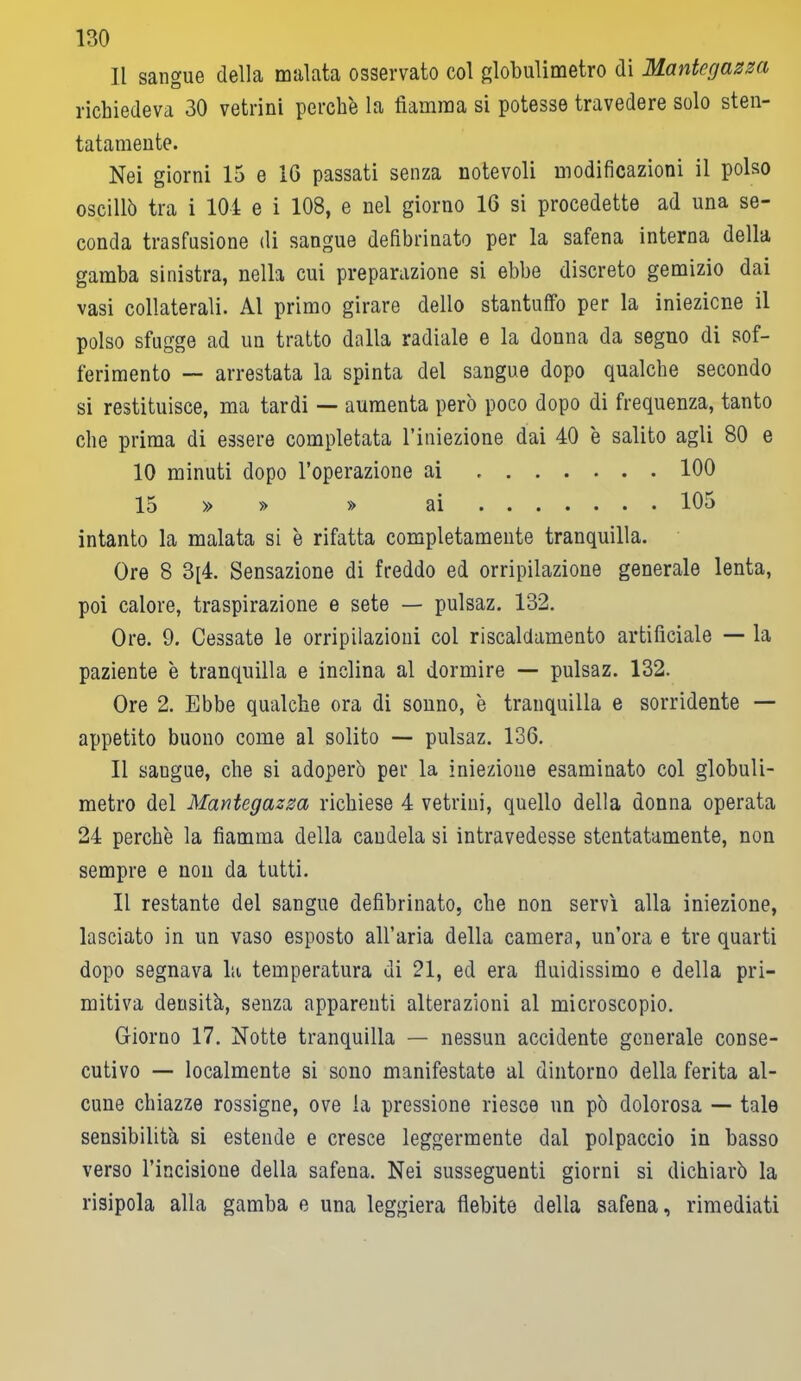 130

Il sangue della malata osservato col globulimetro di Mantegazza richiedeva 30 vetrini perchè la fiamma si potesse travedere solo stentatamente.

Nei giorni 15 e 16 passati senza notevoli modificazioni il polso oscillò tra i 104 e i 108, e nel giorno 16 si procedette ad una seconda trasfusione di sangue defibrinato per la safena interna della gamba sinistra, nella cui preparazione si ebbe discreto gemizio dai vasi collaterali. Al primo girare dello stantuffo per la iniezicne il polso sfugge ad un tratto dalla radiale e la donna da segno di sofferimento — arrestata la spinta del sangue dopo qualche secondo si restituisce, ma tardi — aumenta però poco dopo di frequenza, tanto che prima di essere completata l'iniezione dai 40 è salito agli 80 e

10 minuti dopo l'operazione ai . . . . . . . . 100
15 » » » ai . . . . . . . . 105

intanto la malata si è rifatta completamente tranquilla.

Ore 8 3[4. Sensazione di freddo ed orripilazione generale lenta, poi calore, traspirazione e sete — pulsaz. 132.

Ore. 9. Cessate le orripilazioni col riscaldamento artificiale — la paziente è tranquilla e inclina al dormire — pulsaz. 132.

Ore 2. Ebbe qualche ora di sonno, è tranquilla e sorridente — appetito buono come al solito — pulsaz. 136.

Il sangue, che si adoperò per la iniezione esaminato col globulimetro del Mantegazza richiese 4 vetrini, quello della donna operata 24 perchè la fiamma della candela si intravedesse stentatamente, non sempre e non da tutti.

Il restante del sangue defibrinato, che non servì alla iniezione, lasciato in un vaso esposto all'aria della camera, un'ora e tre quarti dopo segnava la temperatura di 21, ed era fluidissimo e della primitiva densità, senza apparenti alterazioni al microscopio.

Giorno 17. Notte tranquilla — nessun accidente generale consecutivo — localmente si sono manifestate al dintorno della ferita alcune chiazze rossigne, ove la pressione riesce un pò dolorosa — tale sensibilità si estende e cresce leggermente dal polpaccio in basso verso l'incisione della safena. Nei susseguenti giorni si dichiarò la risipola alla gamba e una leggiera flebite della safena, rimediati